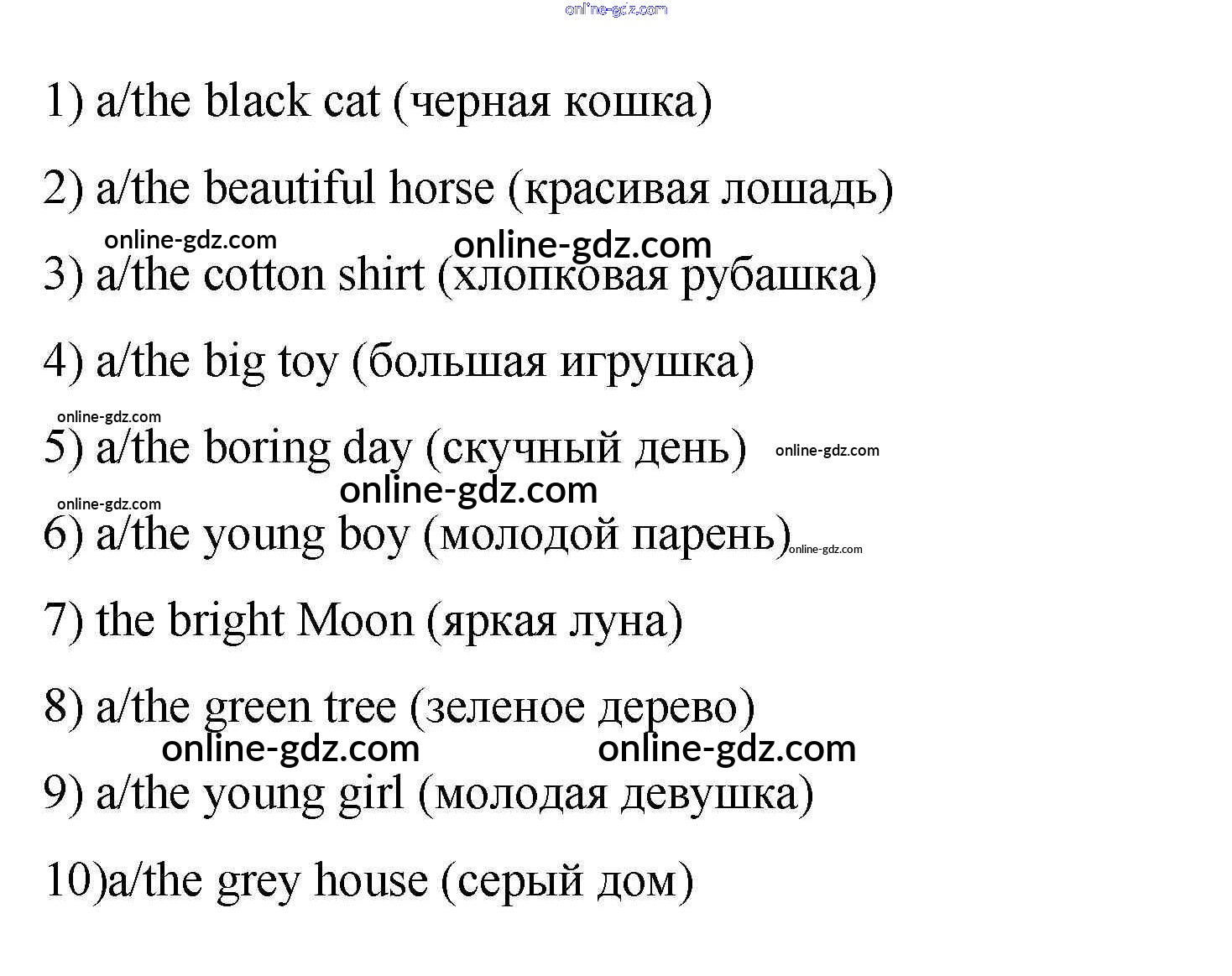 online-gdz.com

1) a/the black cat (черная кошка)

2) a/the beautiful horse (красивая лошадь)

online-gdz.com online-gdz.com

3) a/the cotton shirt (хлопковая рубашка)

4) a/the big toy (большая игрушка)

online-gdz.com

5) a/the boring day (скучный день) online-gdz.com

online-gdz.com

online-gdz.com

6) a/the young boy (молодой парень) online-gdz.com

7) the bright Moon (яркая луна)

8) a/the green tree (зеленое дерево)

online-gdz.com online-gdz.com

9) a/the young girl (молодая девушка)

10)a/the grey house (серый дом)